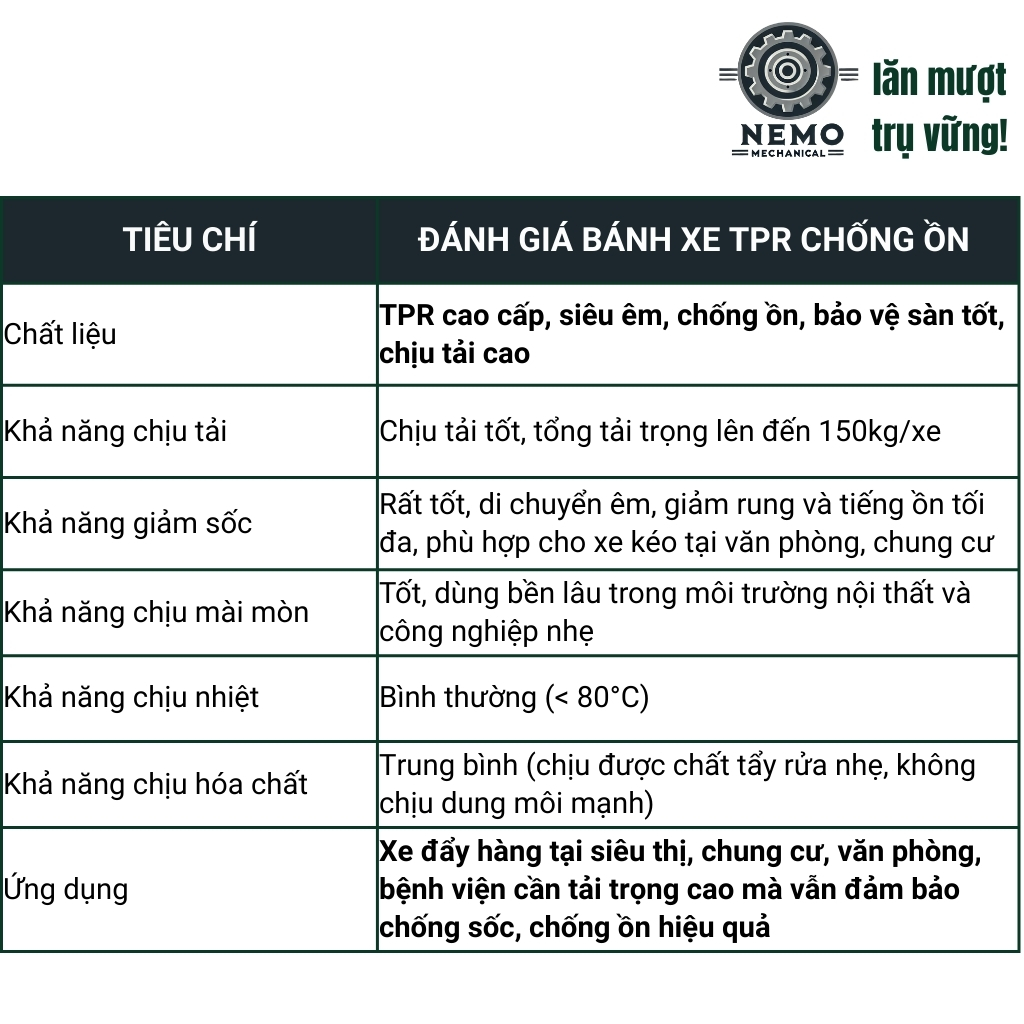 NEMO
MECHANICAL
lăn mượt
trụ vững!

| TIÊU CHÍ | ĐÁNH GIÁ BÁNH XE TPR CHỐNG ỒN |
|---|---|
| Chất liệu | **TPR cao cấp, siêu êm, chống ồn, bảo vệ sàn tốt, chịu tải cao** |
| Khả năng chịu tải | Chịu tải tốt, tổng tải trọng lên đến 150kg/xe |
| Khả năng giảm sốc | Rất tốt, di chuyển êm, giảm rung và tiếng ồn tối đa, phù hợp cho xe kéo tại văn phòng, chung cư |
| Khả năng chịu mài mòn | Tốt, dùng bền lâu trong môi trường nội thất và công nghiệp nhẹ |
| Khả năng chịu nhiệt | Bình thường (< 80°C) |
| Khả năng chịu hóa chất | Trung bình (chịu được chất tẩy rửa nhẹ, không chịu dung môi mạnh) |
| Ứng dụng | **Xe đẩy hàng tại siêu thị, chung cư, văn phòng, bệnh viện cần tải trọng cao mà vẫn đảm bảo chống sốc, chống ồn hiệu quả** |